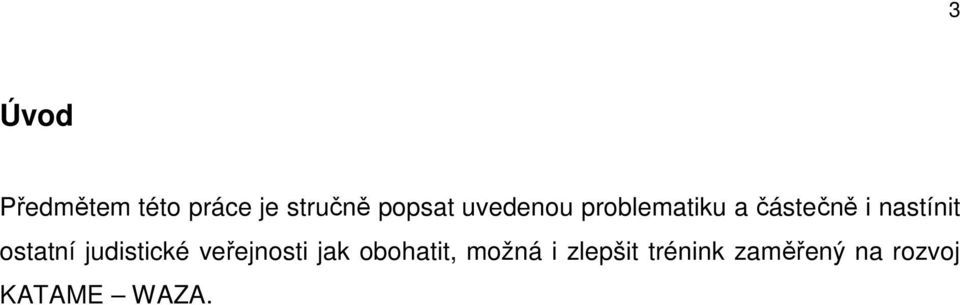 3

Úvod

Předmětem této práce je stručně popsat uvedenou problematiku a částečně i nastínit ostatní judistické veřejnosti jak obohatit, možná i zlepšit trénink zaměřený na rozvoj KATAME – WAZA.